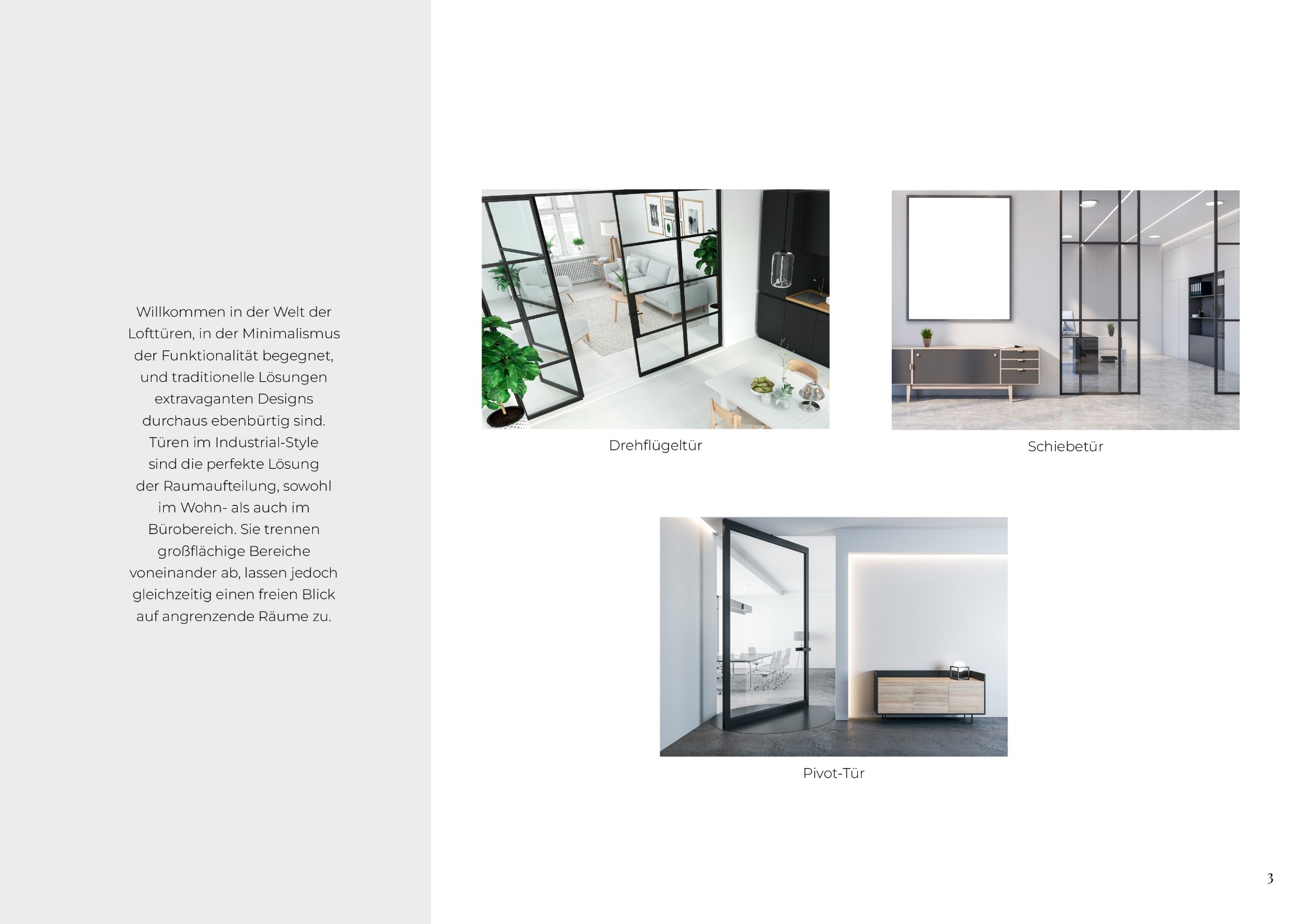 Willkommen in der Welt der Lofttüren, in der Minimalismus der Funktionalität begegnet, und traditionelle Lösungen extravaganten Designs durchaus ebenbürtig sind. Türen im Industrial-Style sind die perfekte Lösung der Raumaufteilung, sowohl im Wohn- als auch im Bürobereich. Sie trennen großflächige Bereiche voneinander ab, lassen jedoch gleichzeitig einen freien Blick auf angrenzende Räume zu.

Drehflügeltür

Schiebetür

Pivot-Tür

3